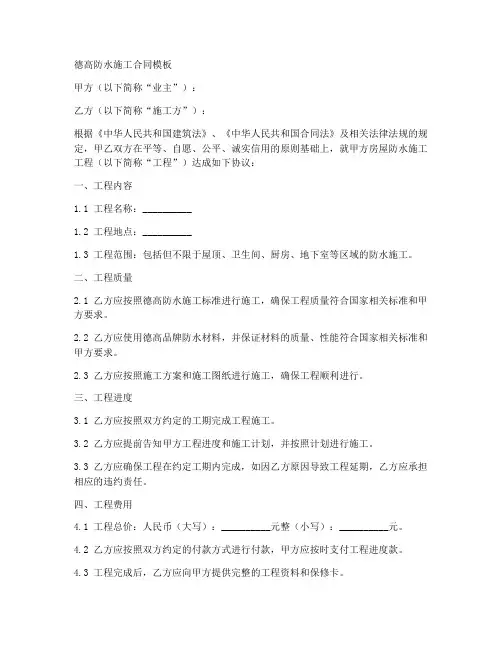 德高防水施工合同模板

甲方（以下简称“业主”）：

乙方（以下简称“施工方”）：

根据《中华人民共和国建筑法》、《中华人民共和国合同法》及相关法律法规的规定，甲乙双方在平等、自愿、公平、诚实信用的原则基础上，就甲方房屋防水施工工程（以下简称“工程”）达成如下协议：

一、工程内容

1.1 工程名称：__________

1.2 工程地点：__________

1.3 工程范围：包括但不限于屋顶、卫生间、厨房、地下室等区域的防水施工。

二、工程质量

2.1 乙方应按照德高防水施工标准进行施工，确保工程质量符合国家相关标准和甲方要求。

2.2 乙方应使用德高品牌防水材料，并保证材料的质量、性能符合国家相关标准和甲方要求。

2.3 乙方应按照施工方案和施工图纸进行施工，确保工程顺利进行。

三、工程进度

3.1 乙方应按照双方约定的工期完成工程施工。

3.2 乙方应提前告知甲方工程进度和施工计划，并按照计划进行施工。

3.3 乙方应确保工程在约定工期内完成，如因乙方原因导致工程延期，乙方应承担相应的违约责任。

四、工程费用

4.1 工程总价：人民币（大写）：__________元整（小写）：__________元。

4.2 乙方应按照双方约定的付款方式进行付款，甲方应按时支付工程进度款。

4.3 工程完成后，乙方应向甲方提供完整的工程资料和保修卡。